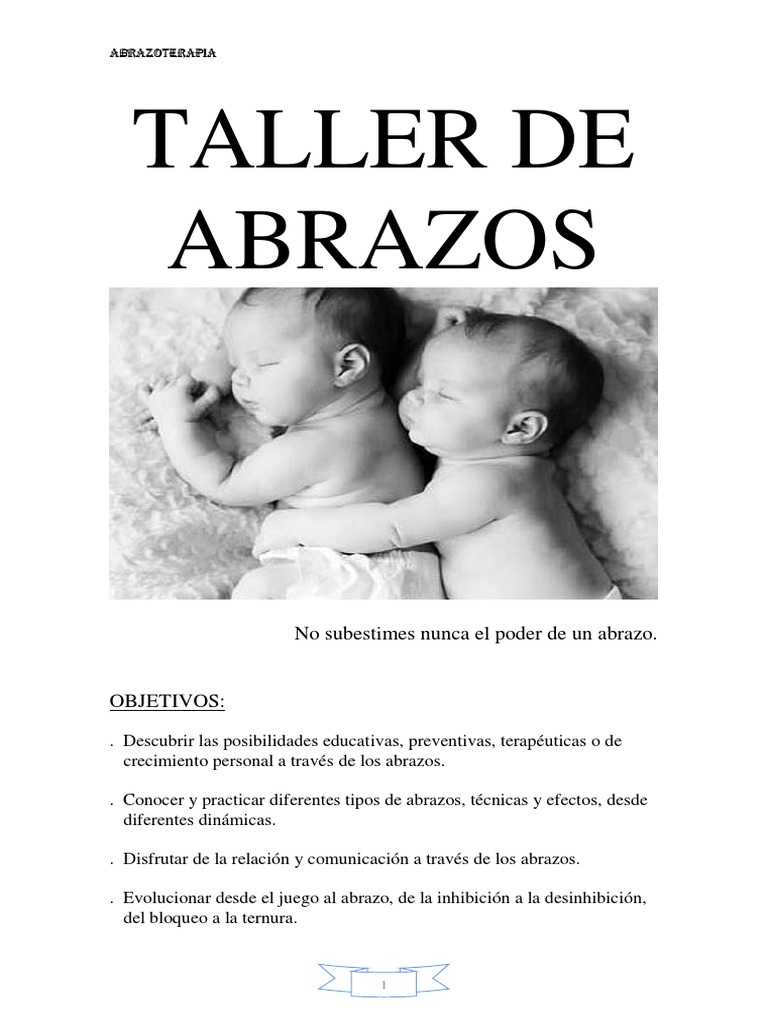 ABRAZOTERAPIA

TALLER DE ABRAZOS

No subestimes nunca el poder de un abrazo.

OBJETIVOS:

. Descubrir las posibilidades educativas, preventivas, terapéuticas o de crecimiento personal a través de los abrazos.

. Conocer y practicar diferentes tipos de abrazos, técnicas y efectos, desde diferentes dinámicas.

. Disfrutar de la relación y comunicación a través de los abrazos.

. Evolucionar desde el juego al abrazo, de la inhibición a la desinhibición, del bloqueo a la ternura.

1